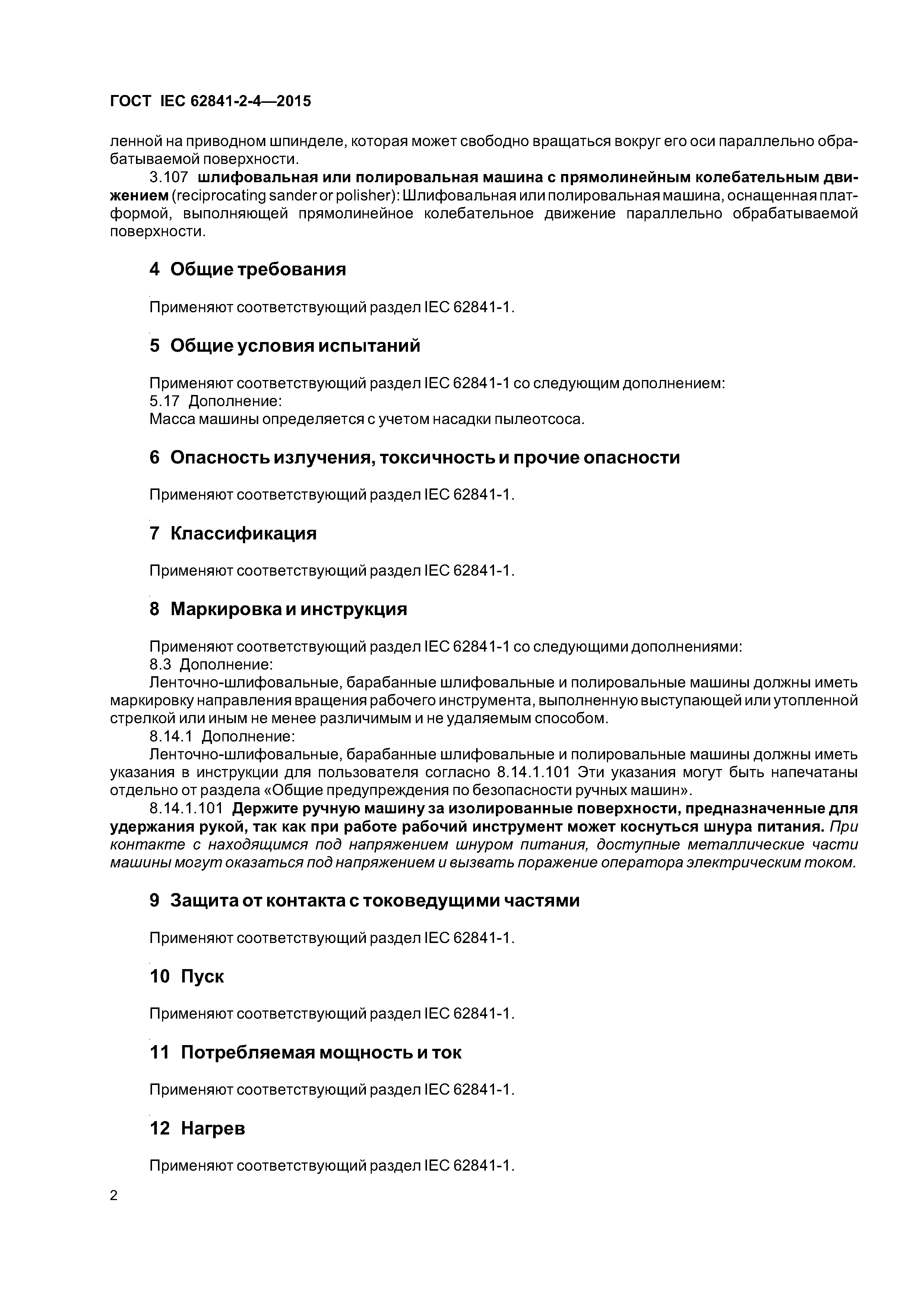 ГОСТ IEC 62841-2-4—2015

ленной на приводном шпинделе, которая может свободно вращаться вокруг его оси параллельно обрабатываемой поверхности.

3.107 шлифовальная или полировальная машина с прямолинейным колебательным движением (reciprocating sander or polisher): Шлифовальная или полировальная машина, оснащенная платформой, выполняющей прямолинейное колебательное движение параллельно обрабатываемой поверхности.

4 Общие требования

Применяют соответствующий раздел IEC 62841-1.

5 Общие условия испытаний

Применяют соответствующий раздел IEC 62841-1 со следующим дополнением:
5.17 Дополнение:
Масса машины определяется с учетом насадки пылеотсоса.

6 Опасность излучения, токсичность и прочие опасности

Применяют соответствующий раздел IEC 62841-1.

7 Классификация

Применяют соответствующий раздел IEC 62841-1.

8 Маркировка и инструкция

Применяют соответствующий раздел IEC 62841-1 со следующими дополнениями:
8.3 Дополнение:
Ленточно-шлифовальные, барабанные шлифовальные и полировальные машины должны иметь маркировку направления вращения рабочего инструмента, выполненную выступающей или утопленной стрелкой или иным не менее различимым и не удаляемым способом.
8.14.1 Дополнение:
Ленточно-шлифовальные, барабанные шлифовальные и полировальные машины должны иметь указания в инструкции для пользователя согласно 8.14.1.101 Эти указания могут быть напечатаны отдельно от раздела «Общие предупреждения по безопасности ручных машин».
8.14.1.101 Держите ручную машину за изолированные поверхности, предназначенные для удержания рукой, так как при работе рабочий инструмент может коснуться шнура питания. При контакте с находящимся под напряжением шнуром питания, доступные металлические части машины могут оказаться под напряжением и вызвать поражение оператора электрическим током.

9 Защита от контакта с токоведущими частями

Применяют соответствующий раздел IEC 62841-1.

10 Пуск

Применяют соответствующий раздел IEC 62841-1.

11 Потребляемая мощность и ток

Применяют соответствующий раздел IEC 62841-1.

12 Нагрев

Применяют соответствующий раздел IEC 62841-1.

2